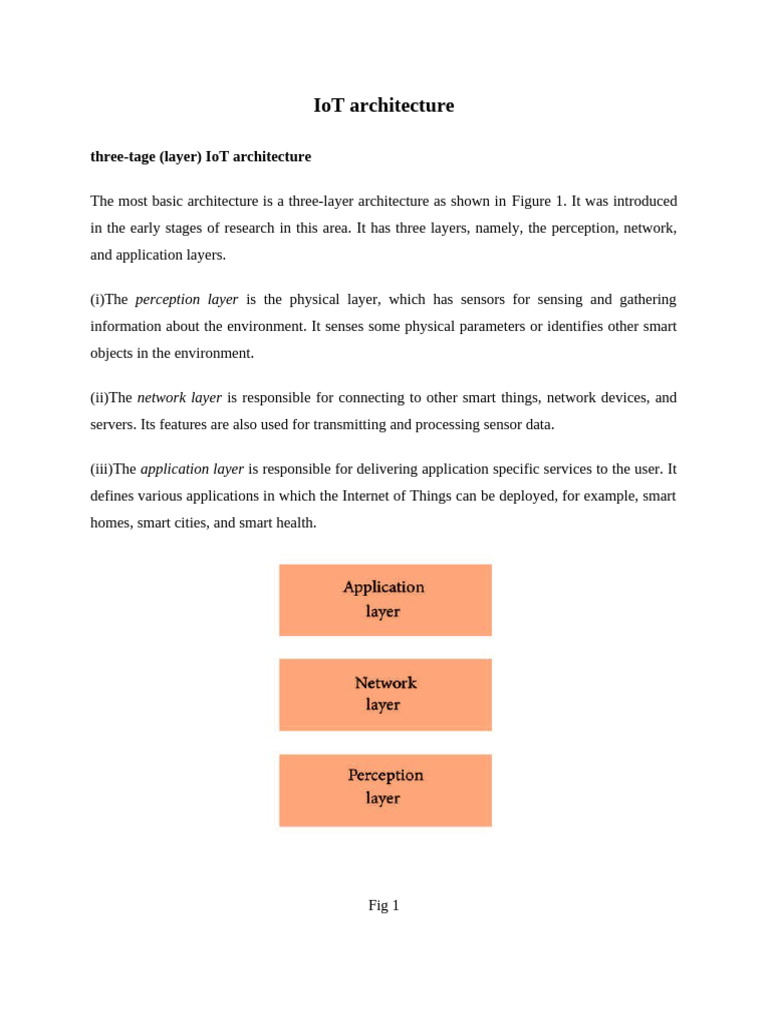 IoT architecture

three-tage (layer) IoT architecture

The most basic architecture is a three-layer architecture as shown in Figure 1. It was introduced in the early stages of research in this area. It has three layers, namely, the perception, network, and application layers.

(i)The perception layer is the physical layer, which has sensors for sensing and gathering information about the environment. It senses some physical parameters or identifies other smart objects in the environment.

(ii)The network layer is responsible for connecting to other smart things, network devices, and servers. Its features are also used for transmitting and processing sensor data.

(iii)The application layer is responsible for delivering application specific services to the user. It defines various applications in which the Internet of Things can be deployed, for example, smart homes, smart cities, and smart health.

Application layer

Network layer

Perception layer

Fig 1